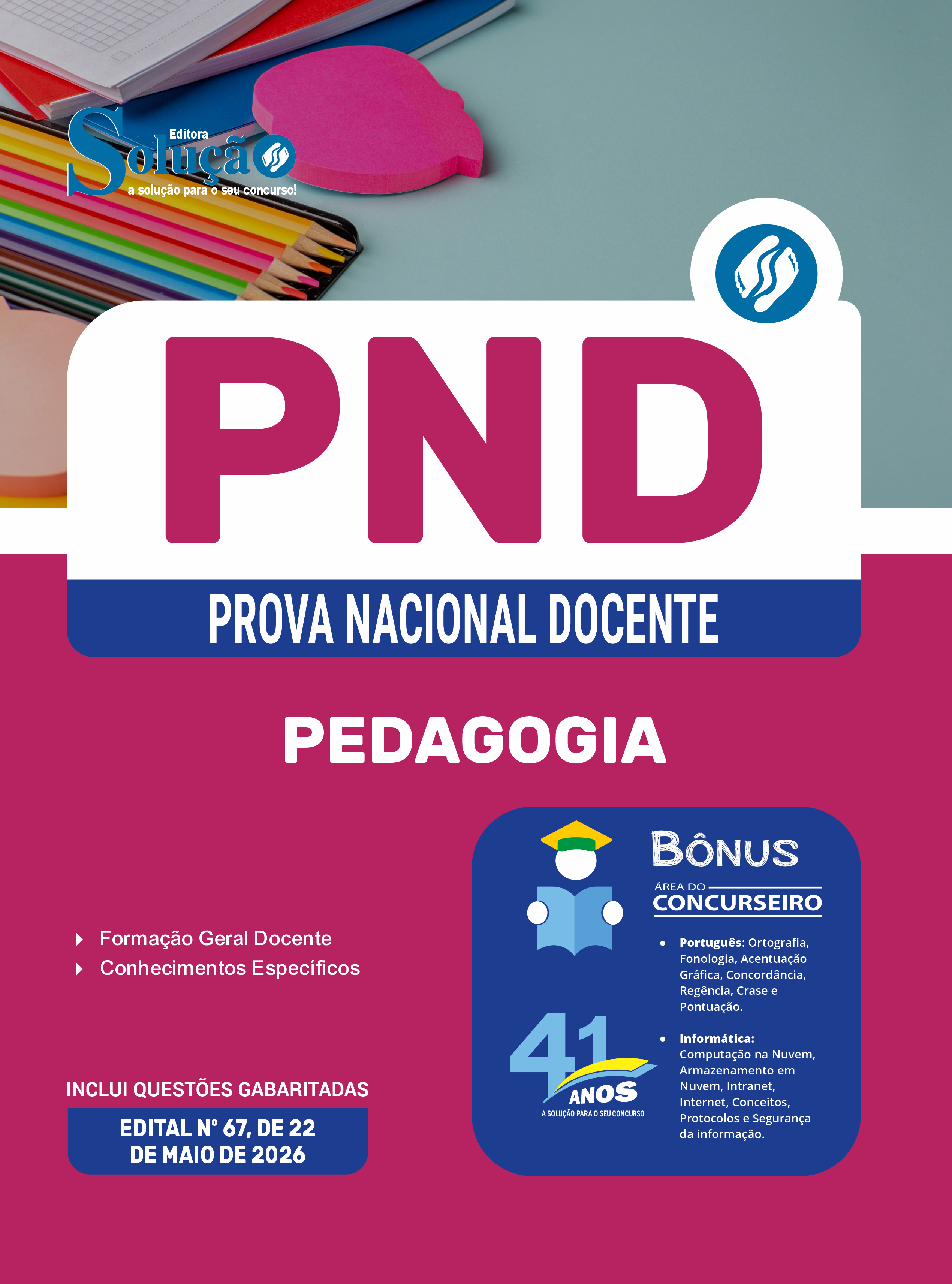 Editora
Solução
a solução para o seu concurso!

PND

PROVA NACIONAL DOCENTE

PEDAGOGIA

Formação Geral Docente
Conhecimentos Específicos

INCLUI QUESTÕES GABARITADAS

EDITAL Nº 67, DE 22 DE MAIO DE 2026

41 ANOS
A SOLUÇÃO PARA O SEU CONCURSO

BÔNUS
ÁREA DO
CONCURSEIRO

• Português: Ortografia, Fonologia, Acentuação Gráfica, Concordância, Regência, Crase e Pontuação.

• Informática: Computação na Nuvem, Armazenamento em Nuvem, Intranet, Internet, Conceitos, Protocolos e Segurança da informação.